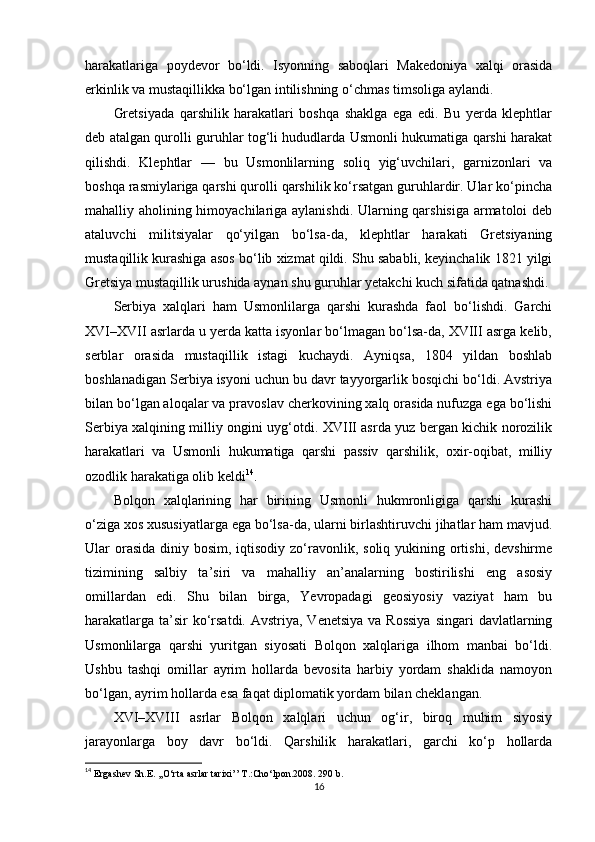 harakatlariga poydevor bo‘ldi. Isyonning saboqlari Makedoniya xalqi orasida erkinlik va mustaqillikka bo‘lgan intilishning o‘chmas timsoliga aylandi.

Gretsiyada qarshilik harakatlari boshqa shaklga ega edi. Bu yerda klephtlar deb atalgan qurolli guruhlar tog‘li hududlarda Usmonli hukumatiga qarshi harakat qilishdi. Klephtlar — bu Usmonlilarning soliq yig‘uvchilari, garnizonlari va boshqa rasmiylariga qarshi qurolli qarshilik ko‘rsatgan guruhlardir. Ular ko‘pincha mahalliy aholining himoyachilariga aylanishdi. Ularning qarshisiga armatoloi deb ataluvchi militsiyalar qo‘yilgan bo‘lsa-da, klephtlar harakati Gretsiyaning mustaqillik kurashiga asos bo‘lib xizmat qildi. Shu sababli, keyinchalik 1821 yilgi Gretsiya mustaqillik urushida aynan shu guruhlar yetakchi kuch sifatida qatnashdi.

Serbiya xalqlari ham Usmonlilarga qarshi kurashda faol bo‘lishdi. Garchi XVI–XVII asrlarda u yerda katta isyonlar bo‘lmagan bo‘lsa-da, XVIII asrga kelib, serblar orasida mustaqillik istagi kuchaydi. Ayniqsa, 1804 yildan boshlab boshlanadigan Serbiya isyoni uchun bu davr tayyorgarlik bosqichi bo‘ldi. Avstriya bilan bo‘lgan aloqalar va pravoslav cherkovining xalq orasida nufuzga ega bo‘lishi Serbiya xalqining milliy ongini uyg‘otdi. XVIII asrda yuz bergan kichik norozilik harakatlari va Usmonli hukumatiga qarshi passiv qarshilik, oxir-oqibat, milliy ozodlik harakatiga olib keldi$^{14}$.

Bolqon xalqlarining har birining Usmonli hukmronligiga qarshi kurashi o‘ziga xos xususiyatlarga ega bo‘lsa-da, ularni birlashtiruvchi jihatlar ham mavjud. Ular orasida diniy bosim, iqtisodiy zo‘ravonlik, soliq yukining ortishi, devshirme tizimining salbiy ta’siri va mahalliy an’analarning bostirilishi eng asosiy omillardan edi. Shu bilan birga, Yevropadagi geosiyosiy vaziyat ham bu harakatlarga ta’sir ko‘rsatdi. Avstriya, Venetsiya va Rossiya singari davlatlarning Usmonlilarga qarshi yuritgan siyosati Bolqon xalqlariga ilhom manbai bo‘ldi. Ushbu tashqi omillar ayrim hollarda bevosita harbiy yordam shaklida namoyon bo‘lgan, ayrim hollarda esa faqat diplomatik yordam bilan cheklangan.

XVI–XVIII asrlar Bolqon xalqlari uchun og‘ir, biroq muhim siyosiy jarayonlarga boy davr bo‘ldi. Qarshilik harakatlari, garchi ko‘p hollarda

$^{14}$ Ergashev Sh.E. „O‘rta asrlar tarixi’’ T.:Cho‘lpon.2008. 290 b.

16